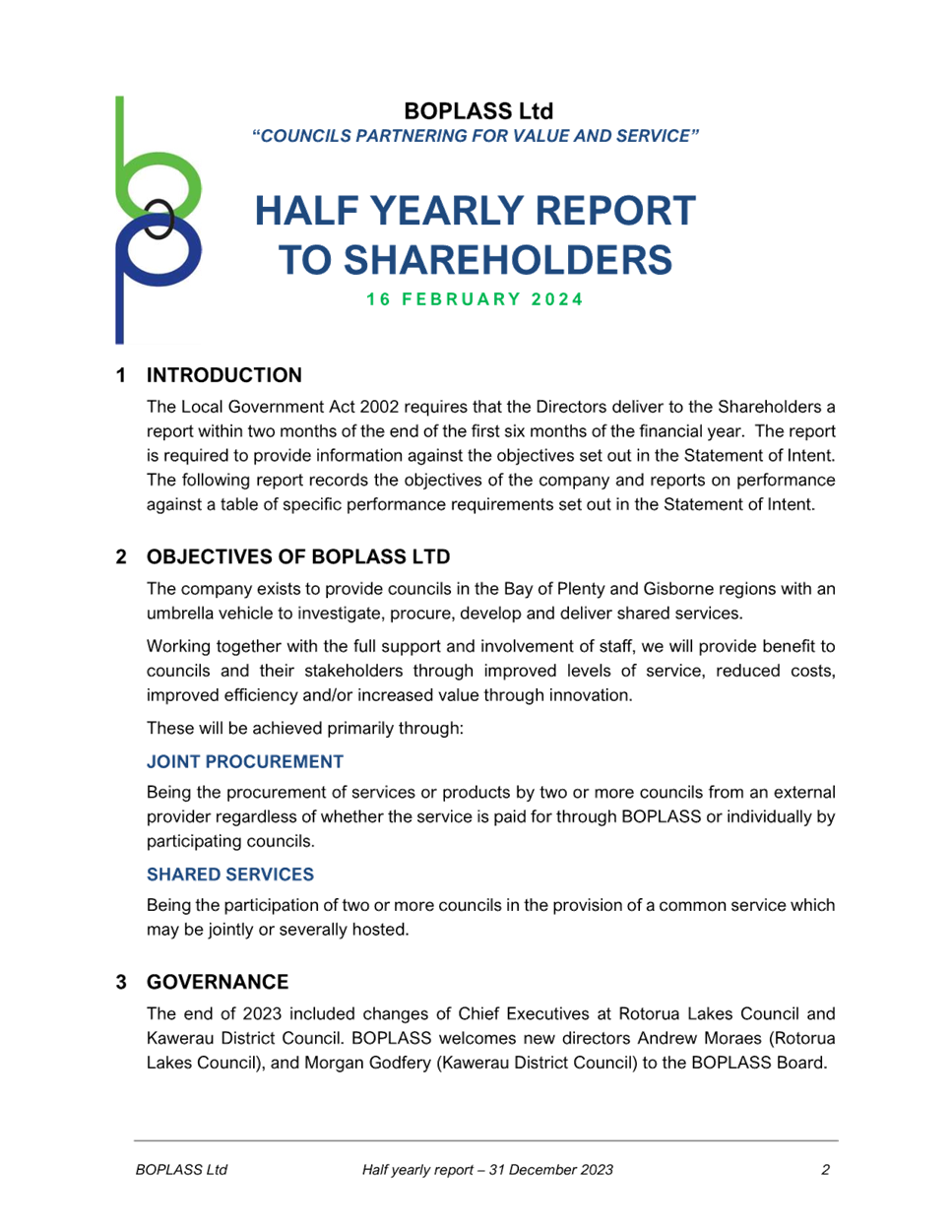 BOPLASS Ltd
"COUNCILS PARTNERING FOR VALUE AND SERVICE"

HALF YEARLY REPORT TO SHAREHOLDERS

16 FEBRUARY 2024

1 INTRODUCTION

The Local Government Act 2002 requires that the Directors deliver to the Shareholders a report within two months of the end of the first six months of the financial year. The report is required to provide information against the objectives set out in the Statement of Intent. The following report records the objectives of the company and reports on performance against a table of specific performance requirements set out in the Statement of Intent.

2 OBJECTIVES OF BOPLASS LTD

The company exists to provide councils in the Bay of Plenty and Gisborne regions with an umbrella vehicle to investigate, procure, develop and deliver shared services.

Working together with the full support and involvement of staff, we will provide benefit to councils and their stakeholders through improved levels of service, reduced costs, improved efficiency and/or increased value through innovation.

These will be achieved primarily through:

JOINT PROCUREMENT

Being the procurement of services or products by two or more councils from an external provider regardless of whether the service is paid for through BOPLASS or individually by participating councils.

SHARED SERVICES

Being the participation of two or more councils in the provision of a common service which may be jointly or severally hosted.

3 GOVERNANCE

The end of 2023 included changes of Chief Executives at Rotorua Lakes Council and Kawerau District Council. BOPLASS welcomes new directors Andrew Moraes (Rotorua Lakes Council), and Morgan Godfery (Kawerau District Council) to the BOPLASS Board.

BOPLASS Ltd Half yearly report – 31 December 2023 2